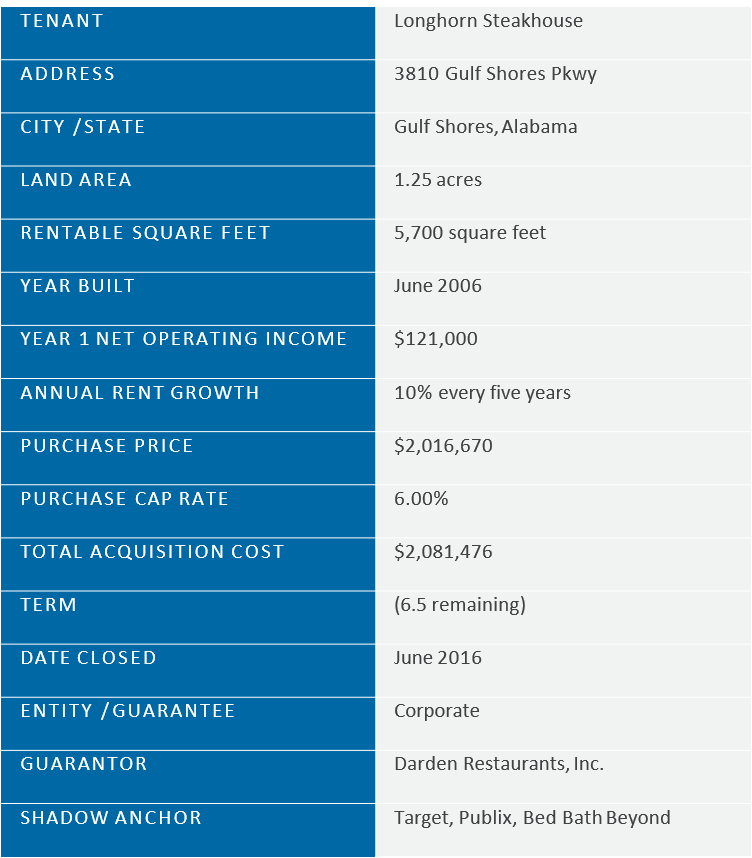 | TENANT | Longhorn Steakhouse |
|---|---|
| ADDRESS | 3810 Gulf Shores Pkwy |
| CITY /STATE | Gulf Shores, Alabama |
| LAND AREA | 1.25 acres |
| RENTABLE SQUARE FEET | 5,700 square feet |
| YEAR BUILT | June 2006 |
| YEAR 1 NET OPERATING INCOME | $121,000 |
| ANNUAL RENT GROWTH | 10% every five years |
| PURCHASE PRICE | $2,016,670 |
| PURCHASE CAP RATE | 6.00% |
| TOTAL ACQUISITION COST | $2,081,476 |
| TERM | (6.5 remaining) |
| DATE CLOSED | June 2016 |
| ENTITY /GUARANTEE | Corporate |
| GUARANTOR | Darden Restaurants, Inc. |
| SHADOW ANCHOR | Target, Publix, Bed Bath Beyond |